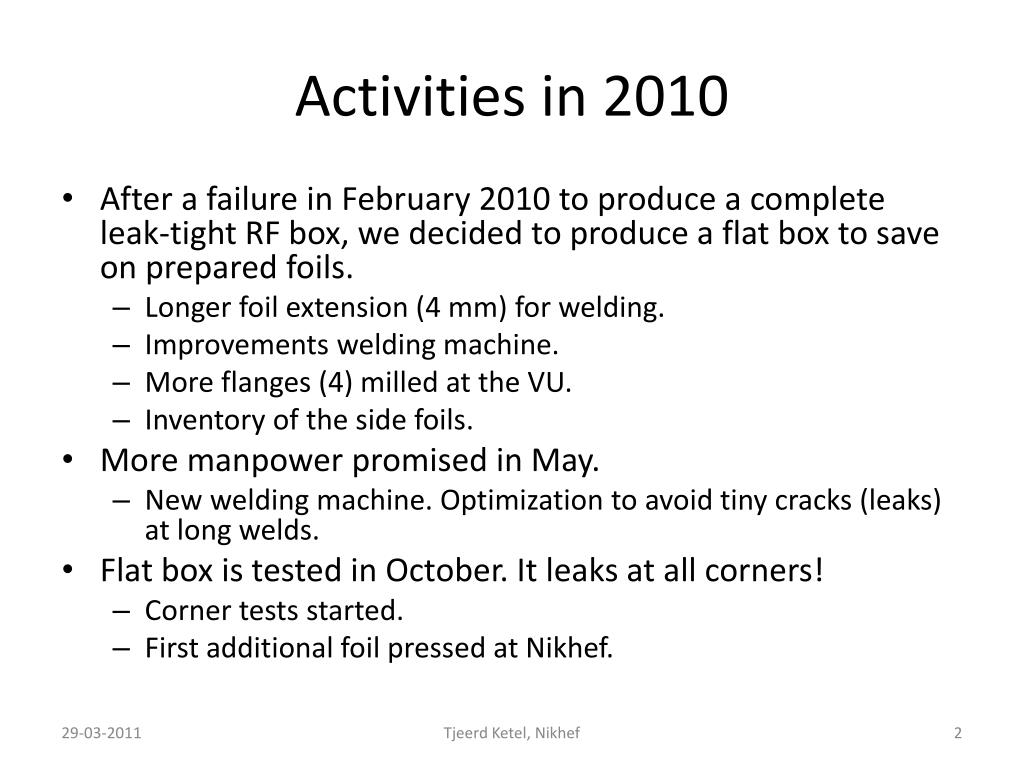 Activities in 2010

• After a failure in February 2010 to produce a complete leak-tight RF box, we decided to produce a flat box to save on prepared foils.
– Longer foil extension (4 mm) for welding.
– Improvements welding machine.
– More flanges (4) milled at the VU.
– Inventory of the side foils.
• More manpower promised in May.
– New welding machine. Optimization to avoid tiny cracks (leaks) at long welds.
• Flat box is tested in October. It leaks at all corners!
– Corner tests started.
– First additional foil pressed at Nikhef.

29-03-2011

Tjeerd Ketel, Nikhef

2